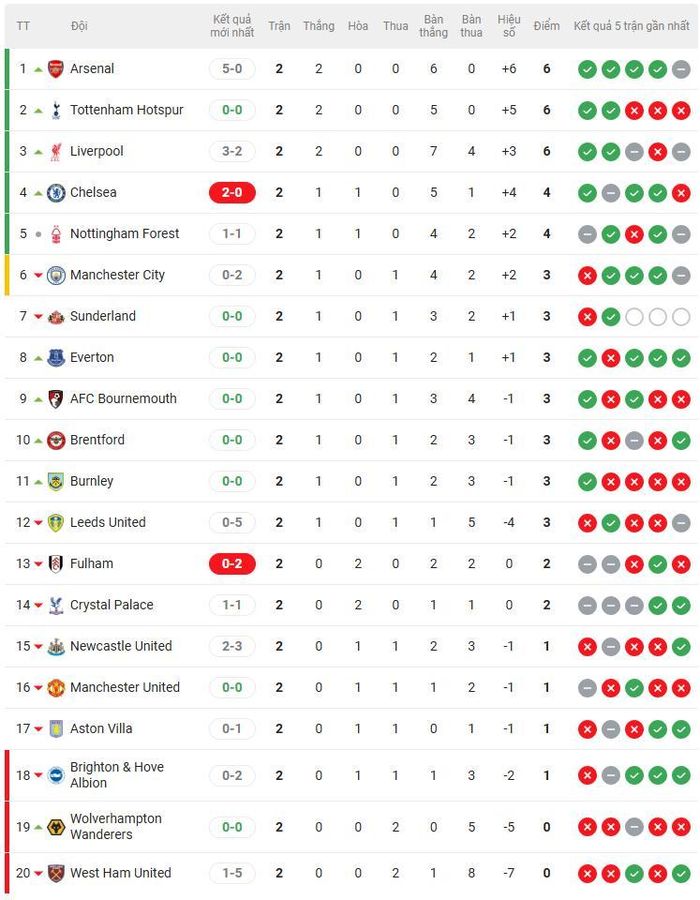 | TT | Đội | Kết quả mới nhất | Trận | Thắng | Hòa | Thua | Bàn thắng | Bàn thua | Hiệu số | Điểm | Kết quả 5 trận gần nhất |
|---|---|---|---|---|---|---|---|---|---|---|---|
| 1 | Arsenal | 5-0 | 2 | 2 | 0 | 0 | 6 | 0 | +6 | 6 | |
| 2 | Tottenham Hotspur | 0-0 | 2 | 2 | 0 | 0 | 5 | 0 | +5 | 6 | |
| 3 | Liverpool | 3-2 | 2 | 2 | 0 | 0 | 7 | 4 | +3 | 6 | |
| 4 | Chelsea | 2-0 | 2 | 1 | 1 | 0 | 5 | 1 | +4 | 4 | |
| 5 | Nottingham Forest | 1-1 | 2 | 1 | 1 | 0 | 4 | 2 | +2 | 4 | |
| 6 | Manchester City | 0-2 | 2 | 1 | 0 | 1 | 4 | 2 | +2 | 3 | |
| 7 | Sunderland | 0-0 | 2 | 1 | 0 | 1 | 3 | 2 | +1 | 3 | |
| 8 | Everton | 0-0 | 2 | 1 | 0 | 1 | 2 | 1 | +1 | 3 | |
| 9 | AFC Bournemouth | 0-0 | 2 | 1 | 0 | 1 | 3 | 4 | -1 | 3 | |
| 10 | Brentford | 0-0 | 2 | 1 | 0 | 1 | 2 | 3 | -1 | 3 | |
| 11 | Burnley | 0-0 | 2 | 1 | 0 | 1 | 2 | 3 | -1 | 3 | |
| 12 | Leeds United | 0-5 | 2 | 1 | 0 | 1 | 1 | 5 | -4 | 3 | |
| 13 | Fulham | 0-2 | 2 | 0 | 2 | 0 | 2 | 2 | 0 | 2 | |
| 14 | Crystal Palace | 1-1 | 2 | 0 | 2 | 0 | 1 | 1 | 0 | 2 | |
| 15 | Newcastle United | 2-3 | 2 | 0 | 1 | 1 | 2 | 3 | -1 | 1 | |
| 16 | Manchester United | 0-0 | 2 | 0 | 1 | 1 | 1 | 2 | -1 | 1 | |
| 17 | Aston Villa | 0-1 | 2 | 0 | 1 | 1 | 0 | 1 | -1 | 1 | |
| 18 | Brighton & Hove Albion | 0-2 | 2 | 0 | 1 | 1 | 1 | 3 | -2 | 1 | |
| 19 | Wolverhampton Wanderers | 0-0 | 2 | 0 | 0 | 2 | 0 | 5 | -5 | 0 | |
| 20 | West Ham United | 1-5 | 2 | 0 | 0 | 2 | 1 | 8 | -7 | 0 | |